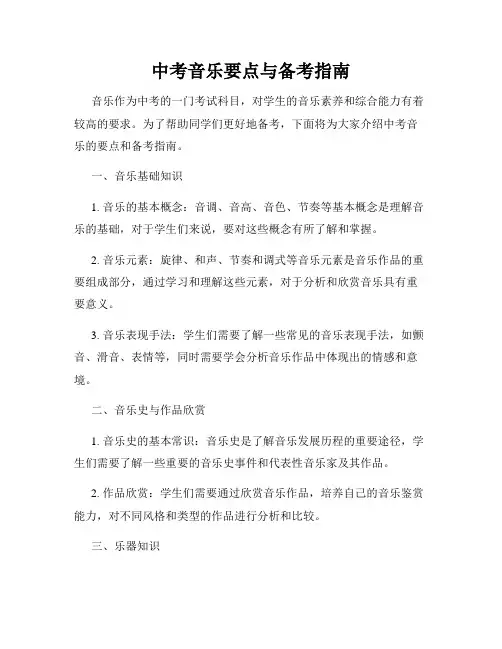 中考音乐要点与备考指南

音乐作为中考的一门考试科目，对学生的音乐素养和综合能力有着较高的要求。为了帮助同学们更好地备考，下面将为大家介绍中考音乐的要点和备考指南。

一、音乐基础知识

1. 音乐的基本概念：音调、音高、音色、节奏等基本概念是理解音乐的基础，对于学生们来说，要对这些概念有所了解和掌握。

2. 音乐元素：旋律、和声、节奏和调式等音乐元素是音乐作品的重要组成部分，通过学习和理解这些元素，对于分析和欣赏音乐具有重要意义。

3. 音乐表现手法：学生们需要了解一些常见的音乐表现手法，如颤音、滑音、表情等，同时需要学会分析音乐作品中体现出的情感和意境。

二、音乐史与作品欣赏

1. 音乐史的基本常识：音乐史是了解音乐发展历程的重要途径，学生们需要了解一些重要的音乐史事件和代表性音乐家及其作品。

2. 作品欣赏：学生们需要通过欣赏音乐作品，培养自己的音乐鉴赏能力，对不同风格和类型的作品进行分析和比较。

三、乐器知识